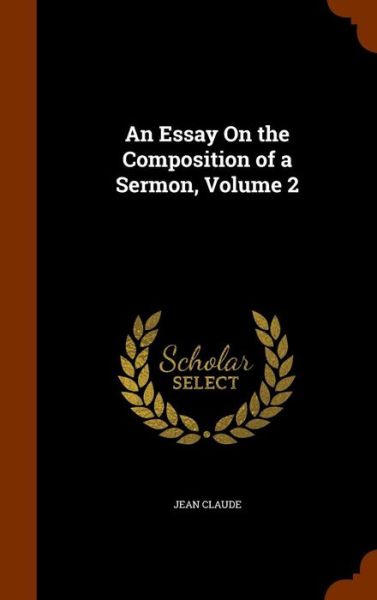 An Essay On the Composition of a Sermon, Volume 2

Scholar SELECT

JEAN CLAUDE